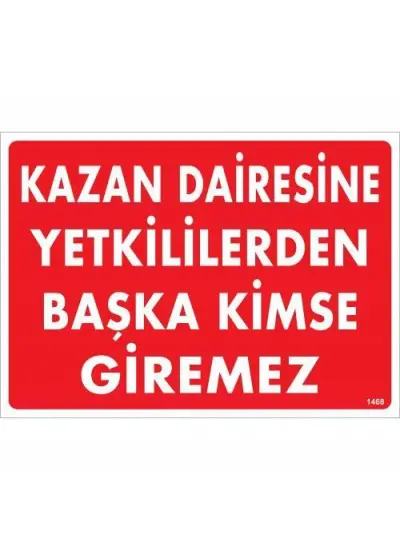 KAZAN DAİRESİNE YETKİLİLERDEN BAŞKA KİMSE GİREMEZ

1468